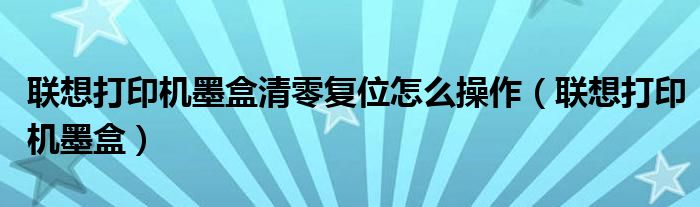 联想打印机墨盒清零复位怎么操作（联想打印机墨盒）